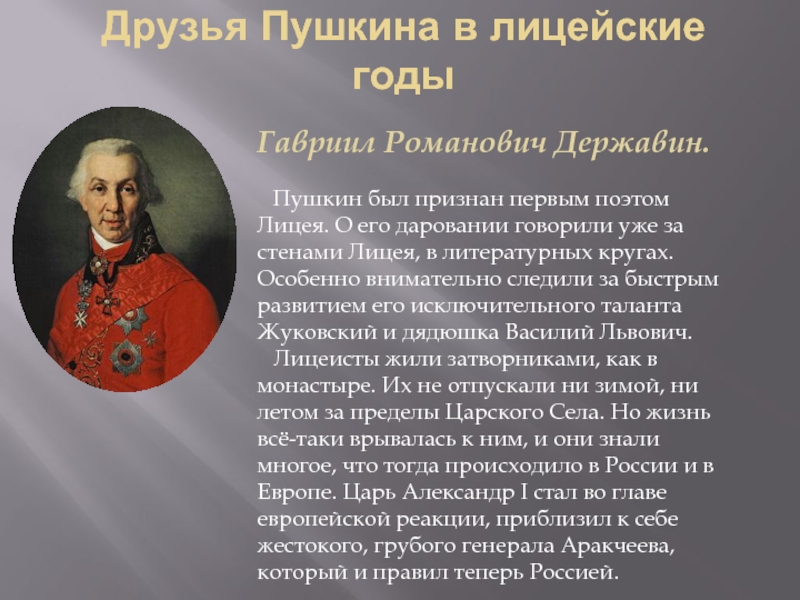 Друзья Пушкина в лицейские годы

Гавриил Романович Державин.

Пушкин был признан первым поэтом Лицея. О его даровании говорили уже за стенами Лицея, в литературных кругах. Особенно внимательно следили за быстрым развитием его исключительного таланта Жуковский и дядюшка Василий Львович.

Лицеисты жили затворниками, как в монастыре. Их не отпускали ни зимой, ни летом за пределы Царского Села. Но жизнь всё-таки врывалась к ним, и они знали многое, что тогда происходило в России и в Европе. Царь Александр I стал во главе европейской реакции, приблизил к себе жестокого, грубого генерала Аракчеева, который и правил теперь Россией.